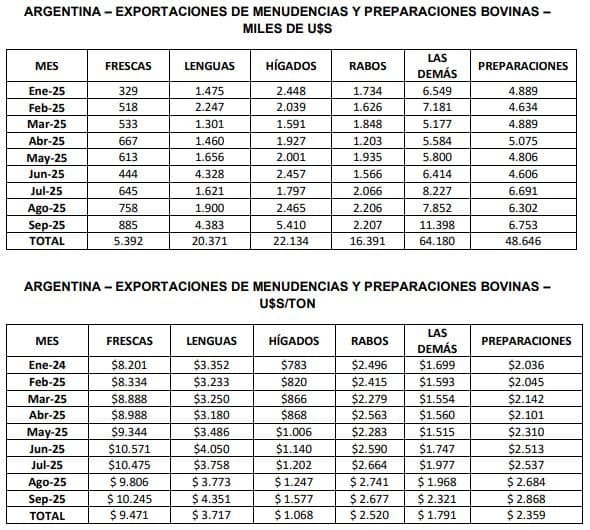 ARGENTINA – EXPORTACIONES DE MENUDENCIAS Y PREPARACIONES BOVINAS – MILES DE U$S

| MES | FRESCAS | LENGUAS | HÍGADOS | RABOS | LAS DEMÁS | PREPARACIONES |
|---|---|---|---|---|---|---|
| Ene-25 | 329 | 1.475 | 2.448 | 1.734 | 6.549 | 4.889 |
| Feb-25 | 518 | 2.247 | 2.039 | 1.626 | 7.181 | 4.634 |
| Mar-25 | 533 | 1.301 | 1.591 | 1.848 | 5.177 | 4.889 |
| Abr-25 | 667 | 1.460 | 1.927 | 1.203 | 5.584 | 5.075 |
| May-25 | 613 | 1.656 | 2.001 | 1.935 | 5.800 | 4.806 |
| Jun-25 | 444 | 4.328 | 2.457 | 1.566 | 6.414 | 4.606 |
| Jul-25 | 645 | 1.621 | 1.797 | 2.066 | 8.227 | 6.691 |
| Ago-25 | 758 | 1.900 | 2.465 | 2.206 | 7.852 | 6.302 |
| Sep-25 | 885 | 4.383 | 5.410 | 2.207 | 11.398 | 6.753 |
| TOTAL | 5.392 | 20.371 | 22.134 | 16.391 | 64.180 | 48.646 |

ARGENTINA – EXPORTACIONES DE MENUDENCIAS Y PREPARACIONES BOVINAS – U$S/TON

| MES | FRESCAS | LENGUAS | HÍGADOS | RABOS | LAS DEMÁS | PREPARACIONES |
|---|---|---|---|---|---|---|
| Ene-24 | $8.201 | $3.352 | $783 | $2.496 | $1.699 | $2.036 |
| Feb-25 | $8.334 | $3.233 | $820 | $2.415 | $1.593 | $2.045 |
| Mar-25 | $8.888 | $3.250 | $866 | $2.279 | $1.554 | $2.142 |
| Abr-25 | $8.988 | $3.180 | $868 | $2.563 | $1.560 | $2.101 |
| May-25 | $9.344 | $3.486 | $1.006 | $2.283 | $1.515 | $2.310 |
| Jun-25 | $10.571 | $4.050 | $1.140 | $2.590 | $1.747 | $2.513 |
| Jul-25 | $10.475 | $3.758 | $1.202 | $2.664 | $1.977 | $2.537 |
| Ago-25 | $ 9.806 | $ 3.773 | $ 1.247 | $ 2.741 | $ 1.968 | $ 2.684 |
| Sep-25 | $ 10.245 | $ 4.351 | $ 1.577 | $ 2.677 | $ 2.321 | $ 2.868 |
| TOTAL | $ 9.471 | $ 3.717 | $ 1.068 | $ 2.520 | $ 1.791 | $ 2.359 |